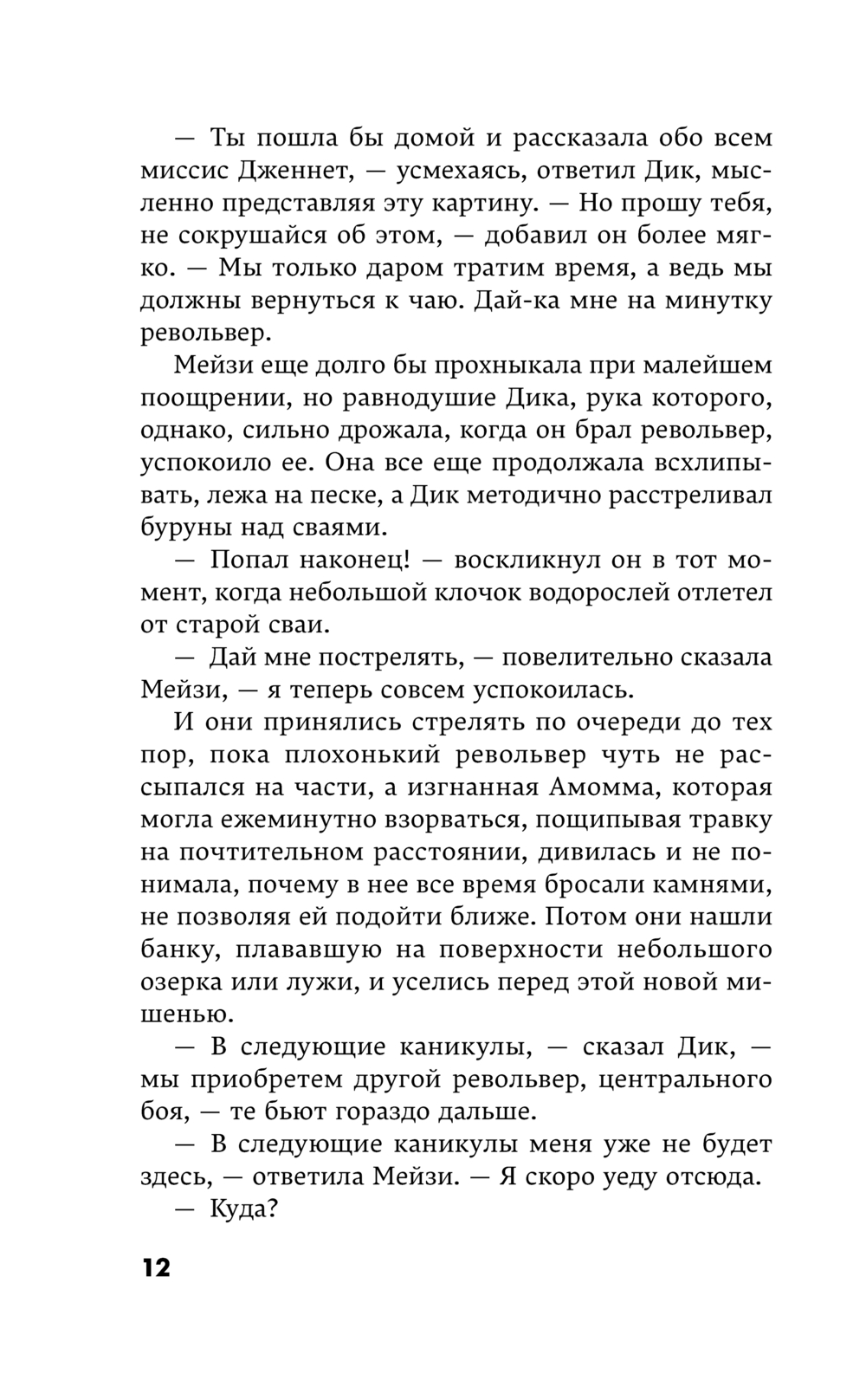 — Ты пошла бы домой и рассказала обо всем миссис Дженнет, — усмехаясь, ответил Дик, мысленно представляя эту картину. — Но прошу тебя, не сокрушайся об этом, — добавил он более мягко. — Мы только даром тратим время, а ведь мы должны вернуться к чаю. Дай-ка мне на минутку револьвер.

Мейзи еще долго бы прохныкала при малейшем поощрении, но равнодушие Дика, рука которого, однако, сильно дрожала, когда он брал револьвер, успокоило ее. Она все еще продолжала всхлипывать, лежа на песке, а Дик методично расстреливал буруны над сваями.

— Попал наконец! — воскликнул он в тот момент, когда небольшой клочок водорослей отлетел от старой сваи.

— Дай мне пострелять, — повелительно сказала Мейзи, — я теперь совсем успокоилась.

И они принялись стрелять по очереди до тех пор, пока плохонький револьвер чуть не рассыпался на части, а изгнанная Амомма, которая могла ежеминутно взорваться, пощипывая травку на почтительном расстоянии, дивилась и не понимала, почему в нее все время бросали камнями, не позволяя ей подойти ближе. Потом они нашли банку, плававшую на поверхности небольшого озерка или лужи, и уселись перед этой новой мишенью.

— В следующие каникулы, — сказал Дик, — мы приобретем другой револьвер, центрального боя, — те бьют гораздо дальше.

— В следующие каникулы меня уже не будет здесь, — ответила Мейзи. — Я скоро уеду отсюда.

— Куда?

12